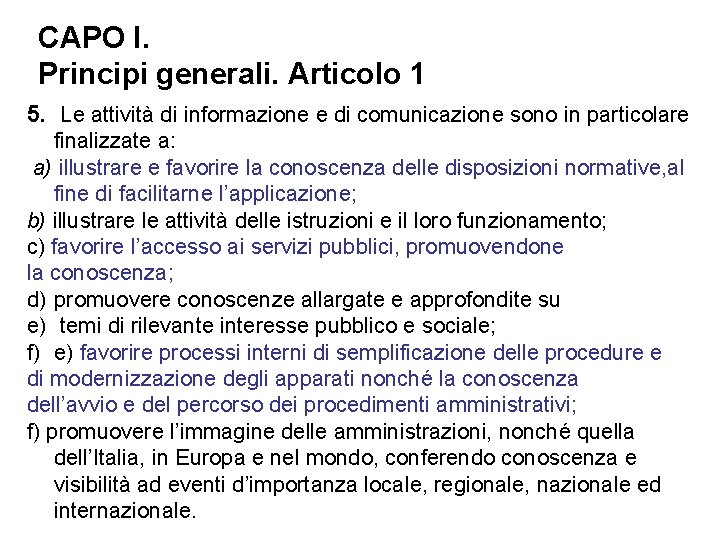 CAPO I.
Principi generali. Articolo 1

5. Le attività di informazione e di comunicazione sono in particolare finalizzate a:

a) illustrare e favorire la conoscenza delle disposizioni normative,al fine di facilitarne l'applicazione;

b) illustrare le attività delle istruzioni e il loro funzionamento;

c) favorire l'accesso ai servizi pubblici, promuovendone la conoscenza;

d) promuovere conoscenze allargate e approfondite su

e) temi di rilevante interesse pubblico e sociale;

f) e) favorire processi interni di semplificazione delle procedure e di modernizzazione degli apparati nonché la conoscenza dell'avvio e del percorso dei procedimenti amministrativi;

f) promuovere l'immagine delle amministrazioni, nonché quella dell'Italia, in Europa e nel mondo, conferendo conoscenza e visibilità ad eventi d'importanza locale, regionale, nazionale ed internazionale.